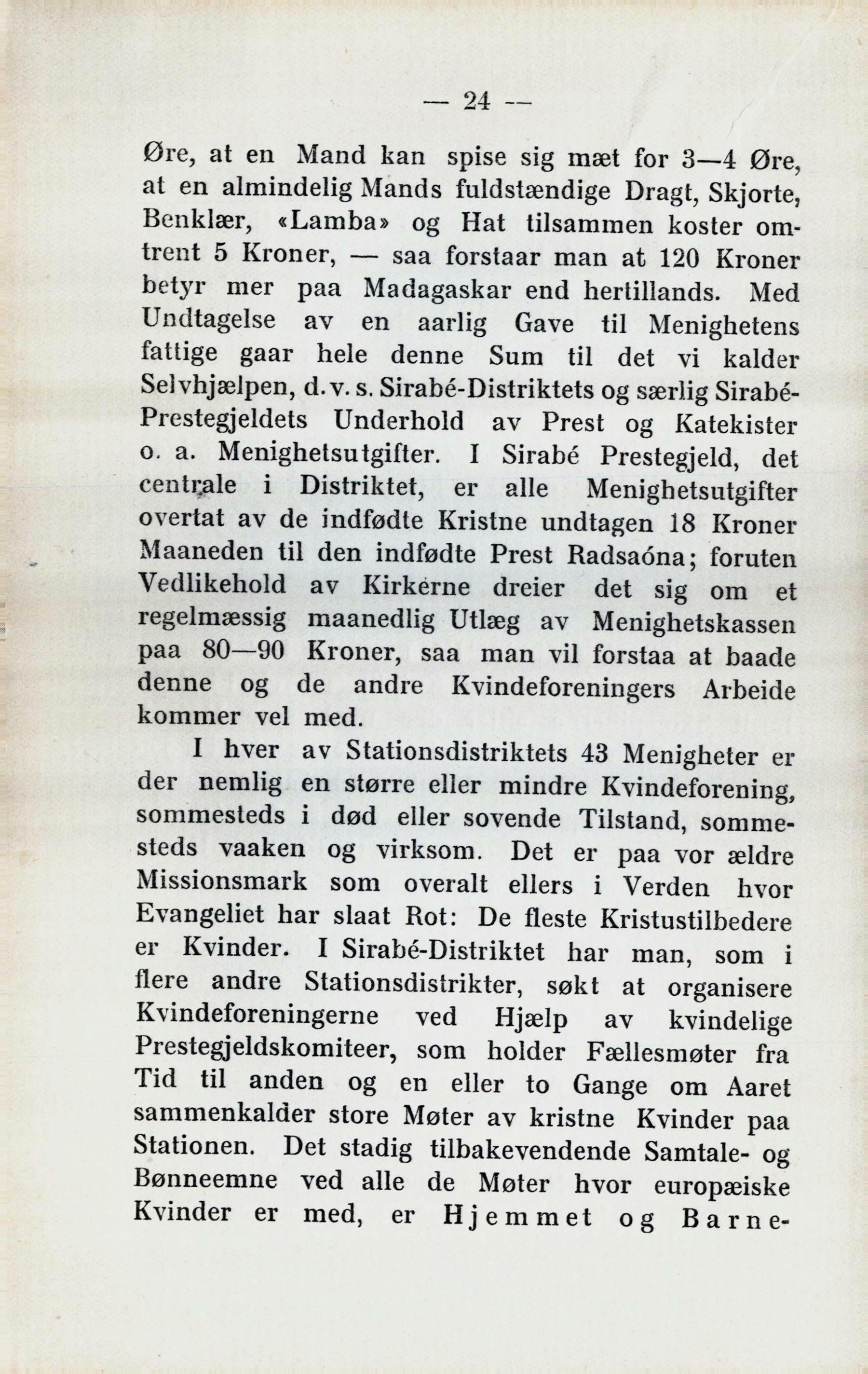 — 24 —

Øre, at en Mand kan spise sig mæt for 3—4 Øre, at en almindelig Mands fuldstændige Dragt, Skjorte, Benklær, «Lamba» og Hat tilsammen koster omtrent 5 Kroner, — saa forstaar man at 120 Kroner betyr mer paa Madagaskar end hertillands. Med Undtagelse av en aarlig Gave til Menighetens fattige gaar hele denne Sum til det vi kalder Selvhjælpen, d. v. s. Sirabé-Distriktets og særlig Sirabé-Prestegjeldets Underhold av Prest og Katekister o. a. Menighetsutgifter. I Sirabé Prestegjeld, det centrale i Distriktet, er alle Menighetsutgifter overtat av de indfødte Kristne undtagen 18 Kroner Maaneden til den indfødte Prest Radsaóna; foruten Vedlikehold av Kirkerne dreier det sig om et regelmæssig maanedlig Utlæg av Menighetskassen paa 80—90 Kroner, saa man vil forstaa at baade denne og de andre Kvindeforeningers Arbeide kommer vel med.

I hver av Stationsdistriktets 43 Menigheter er der nemlig en større eller mindre Kvindeforening, sommesteds i død eller sovende Tilstand, sommesteds vaaken og virksom. Det er paa vor ældre Missionsmark som overalt ellers i Verden hvor Evangeliet har slaat Rot: De fleste Kristustilbedere er Kvinder. I Sirabé-Distriktet har man, som i flere andre Stationsdistrikter, søkt at organisere Kvindeforeningerne ved Hjælp av kvindelige Prestegjeldskomiteer, som holder Fællesmøter fra Tid til anden og en eller to Gange om Aaret sammenkalder store Møter av kristne Kvinder paa Stationen. Det stadig tilbakevendende Samtale- og Bønneemne ved alle de Møter hvor europæiske Kvinder er med, er Hjemmet og Barne-